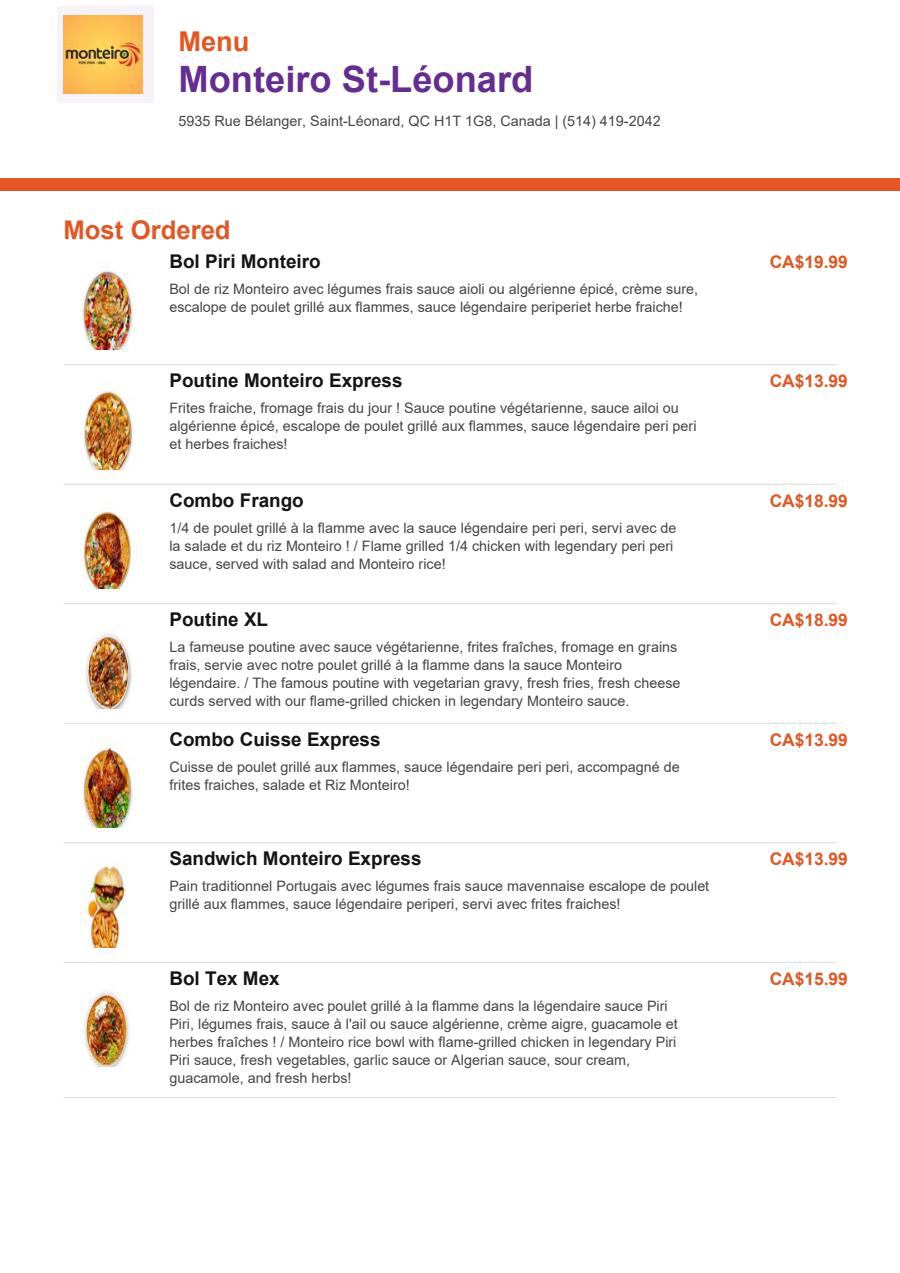 monteiro

Menu
Monteiro St-Léonard
5935 Rue Bélanger, Saint-Léonard, QC H1T 1G8, Canada | (514) 419-2042

Most Ordered

Bol Piri Monteiro
CA$19.99
Bol de riz Monteiro avec légumes frais sauce aioli ou algérienne épicé, crème sure, escalope de poulet grillé aux flammes, sauce légendaire periperiet herbe fraiche!

Poutine Monteiro Express
CA$13.99
Frites fraiche, fromage frais du jour ! Sauce poutine végétarienne, sauce ailoi ou algérienne épicé, escalope de poulet grillé aux flammes, sauce légendaire peri peri et herbes fraiches!

Combo Frango
CA$18.99
1/4 de poulet grillé à la flamme avec la sauce légendaire peri peri, servi avec de la salade et du riz Monteiro ! / Flame grilled 1/4 chicken with legendary peri peri sauce, served with salad and Monteiro rice!

Poutine XL
CA$18.99
La fameuse poutine avec sauce végétarienne, frites fraîches, fromage en grains frais, servie avec notre poulet grillé à la flamme dans la sauce Monteiro légendaire. / The famous poutine with vegetarian gravy, fresh fries, fresh cheese curds served with our flame-grilled chicken in legendary Monteiro sauce.

Combo Cuisse Express
CA$13.99
Cuisse de poulet grillé aux flammes, sauce légendaire peri peri, accompagné de frites fraiches, salade et Riz Monteiro!

Sandwich Monteiro Express
CA$13.99
Pain traditionnel Portugais avec légumes frais sauce mavennaise escalope de poulet grillé aux flammes, sauce légendaire periperi, servi avec frites fraiches!

Bol Tex Mex
CA$15.99
Bol de riz Monteiro avec poulet grillé à la flamme dans la légendaire sauce Piri Piri, légumes frais, sauce à l'ail ou sauce algérienne, crème aigre, guacamole et herbes fraîches ! / Monteiro rice bowl with flame-grilled chicken in legendary Piri Piri sauce, fresh vegetables, garlic sauce or Algerian sauce, sour cream, guacamole, and fresh herbs!